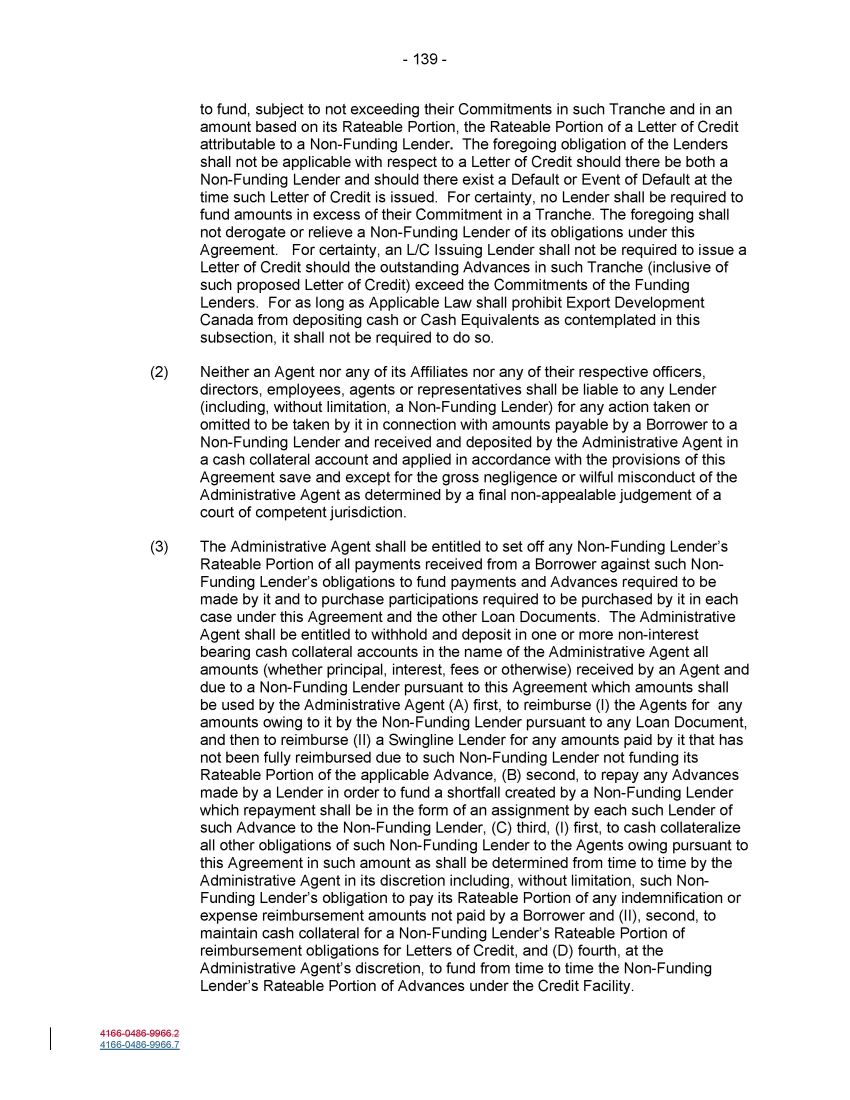 - 139 -

to fund, subject to not exceeding their Commitments in such Tranche and in an amount based on its Rateable Portion, the Rateable Portion of a Letter of Credit attributable to a Non-Funding Lender. The foregoing obligation of the Lenders shall not be applicable with respect to a Letter of Credit should there be both a Non-Funding Lender and should there exist a Default or Event of Default at the time such Letter of Credit is issued. For certainty, no Lender shall be required to fund amounts in excess of their Commitment in a Tranche. The foregoing shall not derogate or relieve a Non-Funding Lender of its obligations under this Agreement. For certainty, an L/C Issuing Lender shall not be required to issue a Letter of Credit should the outstanding Advances in such Tranche (inclusive of such proposed Letter of Credit) exceed the Commitments of the Funding Lenders. For as long as Applicable Law shall prohibit Export Development Canada from depositing cash or Cash Equivalents as contemplated in this subsection, it shall not be required to do so.

(2) Neither an Agent nor any of its Affiliates nor any of their respective officers, directors, employees, agents or representatives shall be liable to any Lender (including, without limitation, a Non-Funding Lender) for any action taken or omitted to be taken by it in connection with amounts payable by a Borrower to a Non-Funding Lender and received and deposited by the Administrative Agent in a cash collateral account and applied in accordance with the provisions of this Agreement save and except for the gross negligence or wilful misconduct of the Administrative Agent as determined by a final non-appealable judgement of a court of competent jurisdiction.

(3) The Administrative Agent shall be entitled to set off any Non-Funding Lender's Rateable Portion of all payments received from a Borrower against such Non-Funding Lender's obligations to fund payments and Advances required to be made by it and to purchase participations required to be purchased by it in each case under this Agreement and the other Loan Documents. The Administrative Agent shall be entitled to withhold and deposit in one or more non-interest bearing cash collateral accounts in the name of the Administrative Agent all amounts (whether principal, interest, fees or otherwise) received by an Agent and due to a Non-Funding Lender pursuant to this Agreement which amounts shall be used by the Administrative Agent (A) first, to reimburse (I) the Agents for any amounts owing to it by the Non-Funding Lender pursuant to any Loan Document, and then to reimburse (II) a Swingline Lender for any amounts paid by it that has not been fully reimbursed due to such Non-Funding Lender not funding its Rateable Portion of the applicable Advance, (B) second, to repay any Advances made by a Lender in order to fund a shortfall created by a Non-Funding Lender which repayment shall be in the form of an assignment by each such Lender of such Advance to the Non-Funding Lender, (C) third, (I) first, to cash collateralize all other obligations of such Non-Funding Lender to the Agents owing pursuant to this Agreement in such amount as shall be determined from time to time by the Administrative Agent in its discretion including, without limitation, such Non-Funding Lender's obligation to pay its Rateable Portion of any indemnification or expense reimbursement amounts not paid by a Borrower and (II), second, to maintain cash collateral for a Non-Funding Lender's Rateable Portion of reimbursement obligations for Letters of Credit, and (D) fourth, at the Administrative Agent's discretion, to fund from time to time the Non-Funding Lender's Rateable Portion of Advances under the Credit Facility.

4166-0486-9966.2
4166-0486-9966.7